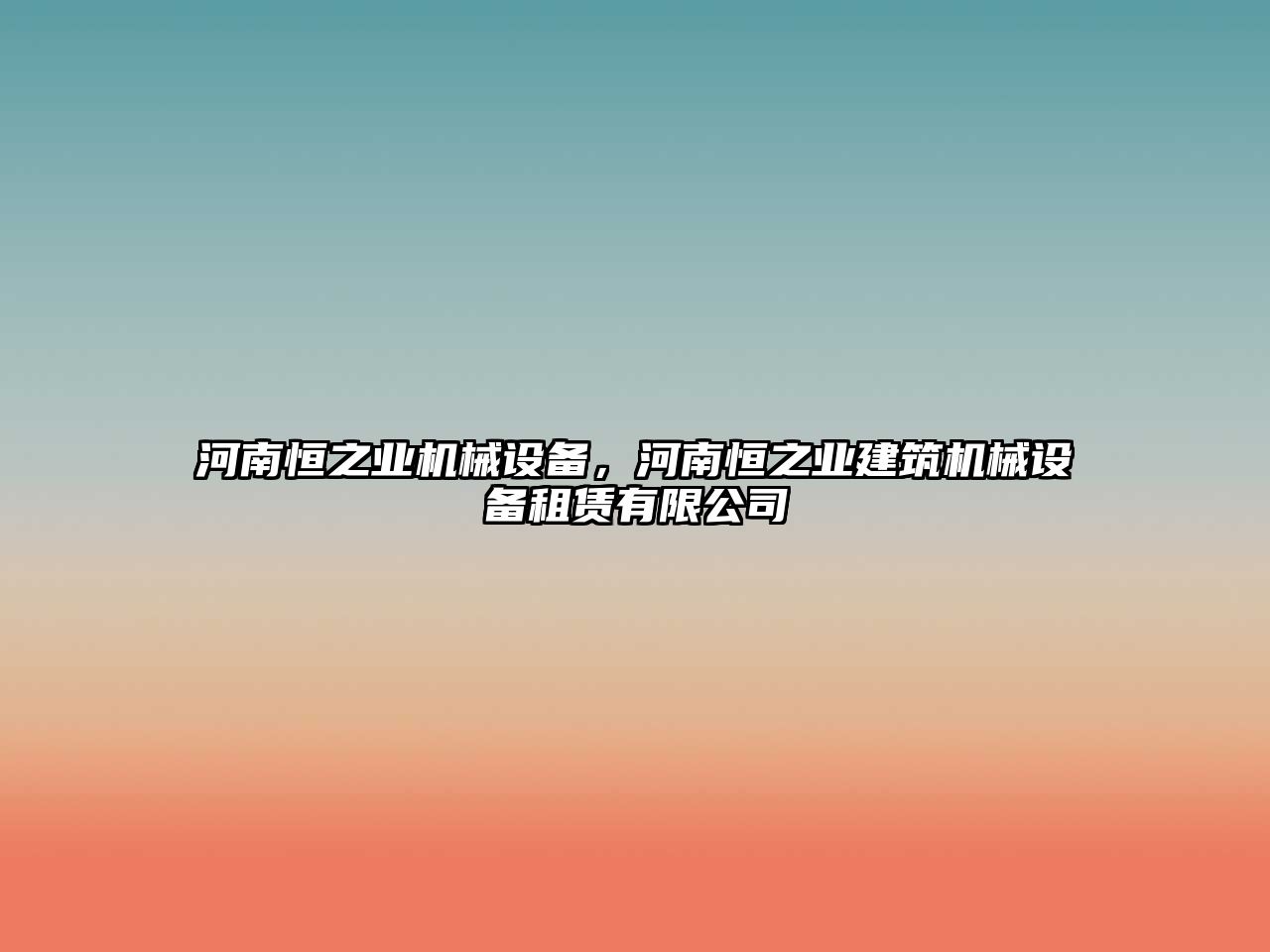 河南恒之业机械设备，河南恒之业建筑机械设备租赁有限公司